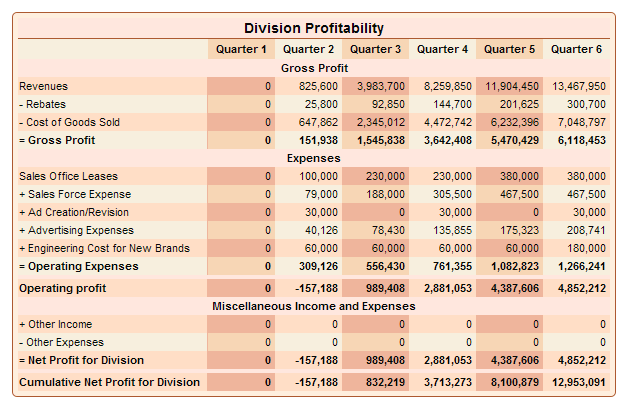 Division Profitability

| | Quarter 1 | Quarter 2 | Quarter 3 | Quarter 4 | Quarter 5 | Quarter 6 |
|---|---|---|---|---|---|---|
| Gross Profit | | | | | | |
| Revenues | 0 | 825,600 | 3,983,700 | 8,259,850 | 11,904,450 | 13,467,950 |
| - Rebates | 0 | 25,800 | 92,850 | 144,700 | 201,625 | 300,700 |
| - Cost of Goods Sold | 0 | 647,862 | 2,345,012 | 4,472,742 | 6,232,396 | 7,048,797 |
| = Gross Profit | 0 | 151,938 | 1,545,838 | 3,642,408 | 5,470,429 | 6,118,453 |
| Expenses | | | | | | |
| Sales Office Leases | 0 | 100,000 | 230,000 | 230,000 | 380,000 | 380,000 |
| + Sales Force Expense | 0 | 79,000 | 188,000 | 305,500 | 467,500 | 467,500 |
| + Ad Creation/Revision | 0 | 30,000 | 0 | 30,000 | 0 | 30,000 |
| + Advertising Expenses | 0 | 40,126 | 78,430 | 135,855 | 175,323 | 208,741 |
| + Engineering Cost for New Brands | 0 | 60,000 | 60,000 | 60,000 | 60,000 | 180,000 |
| = Operating Expenses | 0 | 309,126 | 556,430 | 761,355 | 1,082,823 | 1,266,241 |
| Operating profit | 0 | -157,188 | 989,408 | 2,881,053 | 4,387,606 | 4,852,212 |
| Miscellaneous Income and Expenses | | | | | | |
| + Other Income | 0 | 0 | 0 | 0 | 0 | 0 |
| - Other Expenses | 0 | 0 | 0 | 0 | 0 | 0 |
| = Net Profit for Division | 0 | -157,188 | 989,408 | 2,881,053 | 4,387,606 | 4,852,212 |
| Cumulative Net Profit for Division | 0 | -157,188 | 832,219 | 3,713,273 | 8,100,879 | 12,953,091 |